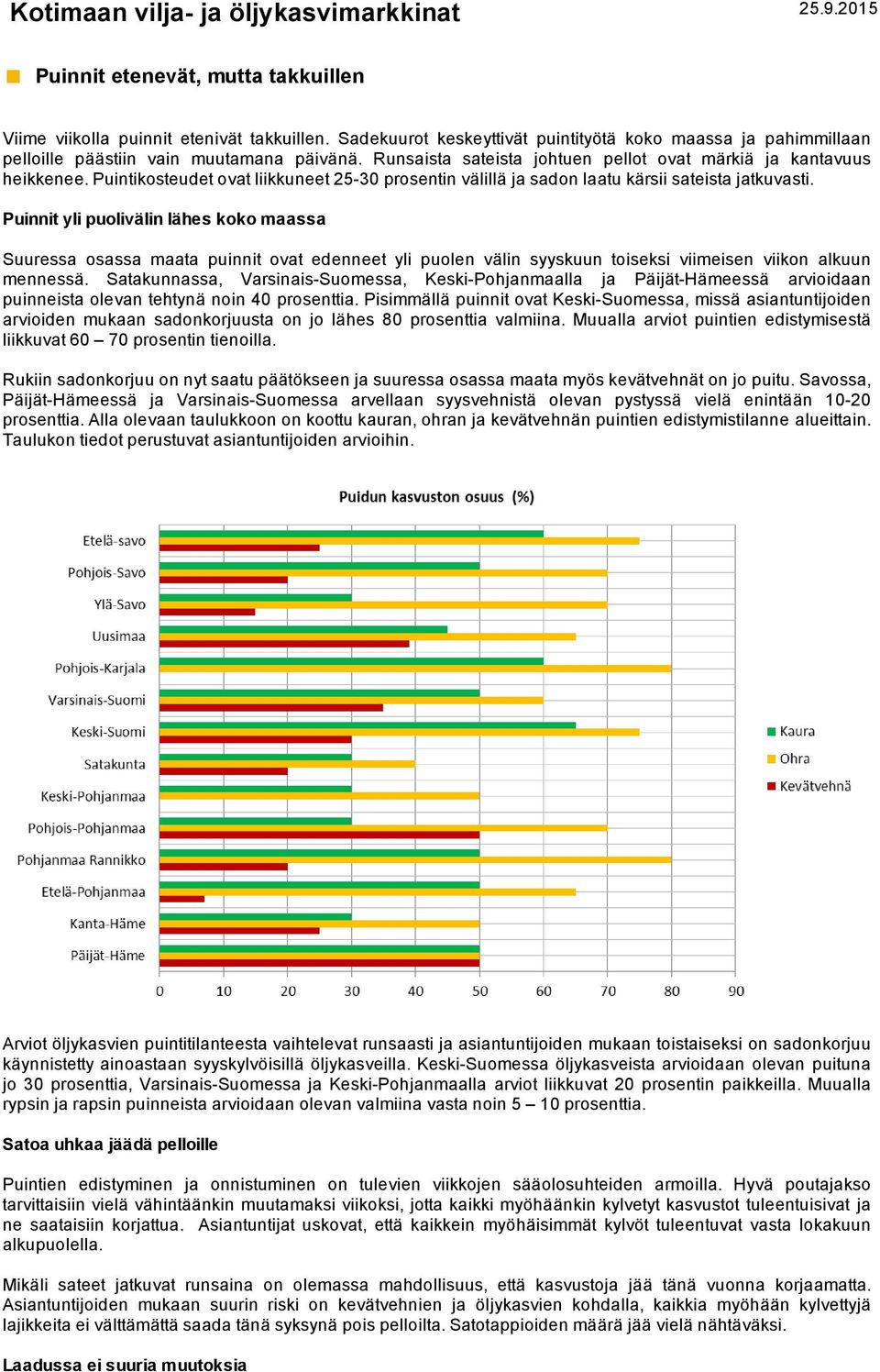 Kotimaan vilja- ja öljykasvimarkkinat 25.9.2015

Puinnit etenevät, mutta takkuillen

Viime viikolla puinnit etenivät takkuillen. Sadekuurot keskeyttivät puintityötä koko maassa ja pahimmillaan pelloille päästiin vain muutamana päivänä. Runsaista sateista johtuen pellot ovat märkiä ja kantavuus heikkenee. Puintikosteudet ovat liikkuneet 25-30 prosentin välillä ja sadon laatu kärsii sateista jatkuvasti.

Puinnit yli puolivälin lähes koko maassa

Suuressa osassa maata puinnit ovat edenneet yli puolen välin syyskuun toiseksi viimeisen viikon alkuun mennessä. Satakunnassa, Varsinais-Suomessa, Keski-Pohjanmaalla ja Päijät-Hämeessä arvioidaan puinneista olevan tehtynä noin 40 prosenttia. Pisimmällä puinnit ovat Keski-Suomessa, missä asiantuntijoiden arvioiden mukaan sadonkorjuusta on jo lähes 80 prosenttia valmiina. Muualla arviot puintien edistymisestä liikkuvat 60 – 70 prosentin tienoilla.

Rukiin sadonkorjuu on nyt saatu päätökseen ja suuressa osassa maata myös kevätvehnät on jo puitu. Savossa, Päijät-Hämeessä ja Varsinais-Suomessa arvellaan syysvehnistä olevan pystyssä vielä enintään 10-20 prosenttia. Alla olevaan taulukkoon on koottu kauran, ohran ja kevätvehnän puintien edistymistilanne alueittain. Taulukon tiedot perustuvat asiantuntijoiden arvioihin.

Puidun kasvuston osuus (%)

Etelä-savo
Pohjois-Savo
Ylä-Savo
Uusimaa
Pohjois-Karjala
Varsinais-Suomi
Keski-Suomi
Satakunta
Keski-Pohjanmaa
Pohjois-Pohjanmaa
Pohjanmaa Rannikko
Etelä-Pohjanmaa
Kanta-Häme
Päijät-Häme

0 10 20 30 40 50 60 70 80 90

Kaura
Ohra
Kevätvehnä

Arviot öljykasvien puintitilanteesta vaihtelevat runsaasti ja asiantuntijoiden mukaan toistaiseksi on sadonkorjuu käynnistetty ainoastaan syyskylvöisillä öljykasveilla. Keski-Suomessa öljykasveista arvioidaan olevan puituna jo 30 prosenttia, Varsinais-Suomessa ja Keski-Pohjanmaalla arviot liikkuvat 20 prosentin paikkeilla. Muualla rypsin ja rapsin puinneista arvioidaan olevan valmiina vasta noin 5 – 10 prosenttia.

Satoa uhkaa jäädä pelloille

Puintien edistyminen ja onnistuminen on tulevien viikkojen sääolosuhteiden armoilla. Hyvä poutajakso tarvittaisiin vielä vähintäänkin muutamaksi viikoksi, jotta kaikki myöhäänkin kylvetyt kasvustot tuleentuisivat ja ne saataisiin korjattua. Asiantuntijat uskovat, että kaikkein myöhäisimmät kylvöt tuleentuvat vasta lokakuun alkupuolella.

Mikäli sateet jatkuvat runsaina on olemassa mahdollisuus, että kasvustoja jää tänä vuonna korjaamatta. Asiantuntijoiden mukaan suurin riski on kevätvehnien ja öljykasvien kohdalla, kaikkia myöhään kylvettyjä lajikkeita ei välttämättä saada tänä syksynä pois pelloilta. Satotappioiden määrä jää vielä nähtäväksi.

Laadussa ei suuria muutoksia